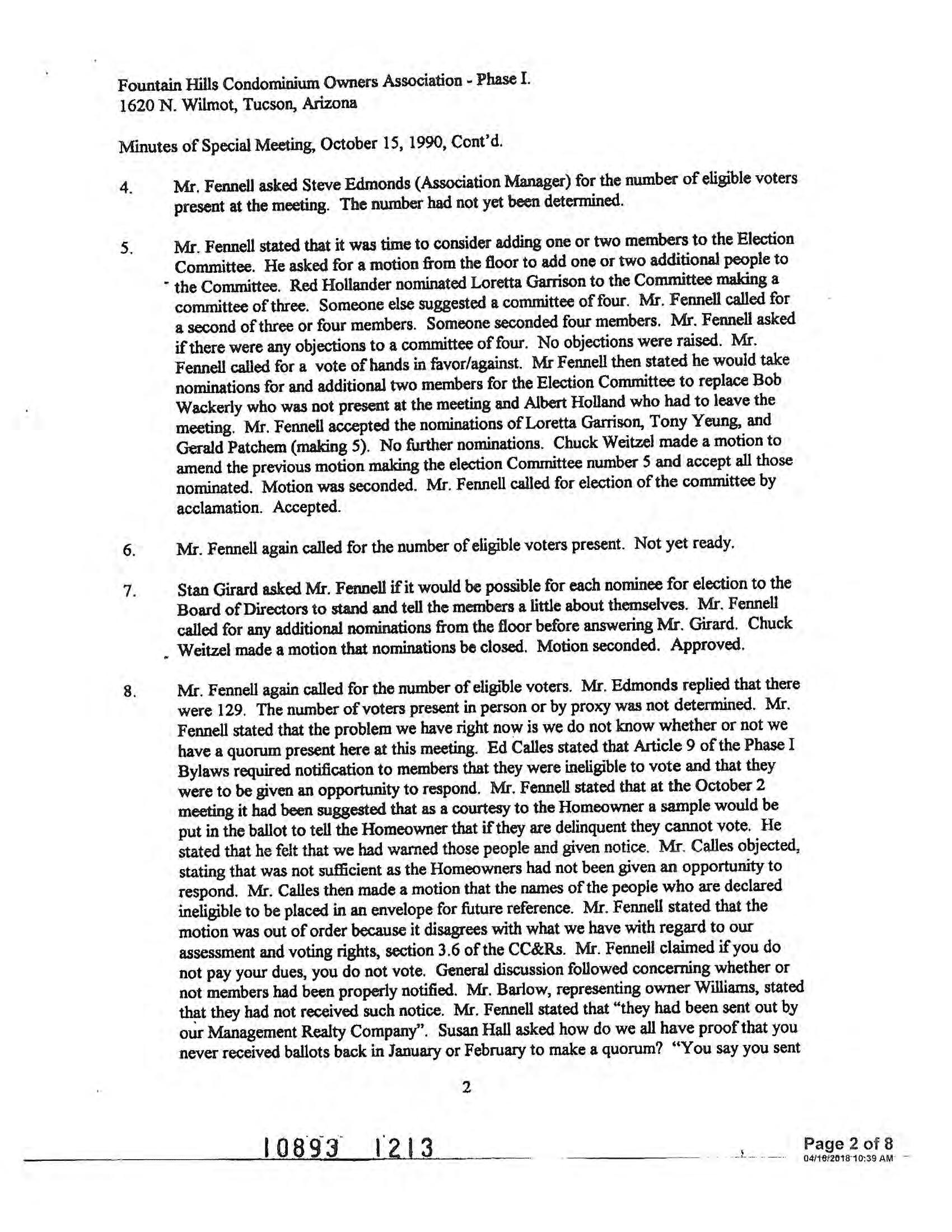 Fountain Hills Condominium Owners Association - Phase I.
1620 N. Wilmot, Tucson, Arizona

Minutes of Special Meeting, October 15, 1990, Cont'd.

4. Mr. Fennell asked Steve Edmonds (Association Manager) for the number of eligible voters present at the meeting. The number had not yet been determined.

5. Mr. Fennell stated that it was time to consider adding one or two members to the Election Committee. He asked for a motion from the floor to add one or two additional people to the Committee. Red Hollander nominated Loretta Garrison to the Committee making a committee of three. Someone else suggested a committee of four. Mr. Fennell called for a second of three or four members. Someone seconded four members. Mr. Fennell asked if there were any objections to a committee of four. No objections were raised. Mr. Fennell called for a vote of hands in favor/against. Mr Fennell then stated he would take nominations for and additional two members for the Election Committee to replace Bob Wackerly who was not present at the meeting and Albert Holland who had to leave the meeting. Mr. Fennell accepted the nominations of Loretta Garrison, Tony Yeung, and Gerald Patchem (making 5). No further nominations. Chuck Weitzel made a motion to amend the previous motion making the election Committee number 5 and accept all those nominated. Motion was seconded. Mr. Fennell called for election of the committee by acclamation. Accepted.

6. Mr. Fennell again called for the number of eligible voters present. Not yet ready.

7. Stan Girard asked Mr. Fennell if it would be possible for each nominee for election to the Board of Directors to stand and tell the members a little about themselves. Mr. Fennell called for any additional nominations from the floor before answering Mr. Girard. Chuck Weitzel made a motion that nominations be closed. Motion seconded. Approved.

8. Mr. Fennell again called for the number of eligible voters. Mr. Edmonds replied that there were 129. The number of voters present in person or by proxy was not determined. Mr. Fennell stated that the problem we have right now is we do not know whether or not we have a quorum present here at this meeting. Ed Calles stated that Article 9 of the Phase I Bylaws required notification to members that they were ineligible to vote and that they were to be given an opportunity to respond. Mr. Fennell stated that at the October 2 meeting it had been suggested that as a courtesy to the Homeowner a sample would be put in the ballot to tell the Homeowner that if they are delinquent they cannot vote. He stated that he felt that we had warned those people and given notice. Mr. Calles objected, stating that was not sufficient as the Homeowners had not been given an opportunity to respond. Mr. Calles then made a motion that the names of the people who are declared ineligible to be placed in an envelope for future reference. Mr. Fennell stated that the motion was out of order because it disagrees with what we have with regard to our assessment and voting rights, section 3.6 of the CC&Rs. Mr. Fennell claimed if you do not pay your dues, you do not vote. General discussion followed concerning whether or not members had been properly notified. Mr. Barlow, representing owner Williams, stated that they had not received such notice. Mr. Fennell stated that "they had been sent out by our Management Realty Company". Susan Hall asked how do we all have proof that you never received ballots back in January or February to make a quorum? "You say you sent

2

10893 1213

Page 2 of 8
04/16/2018 10:39 AM